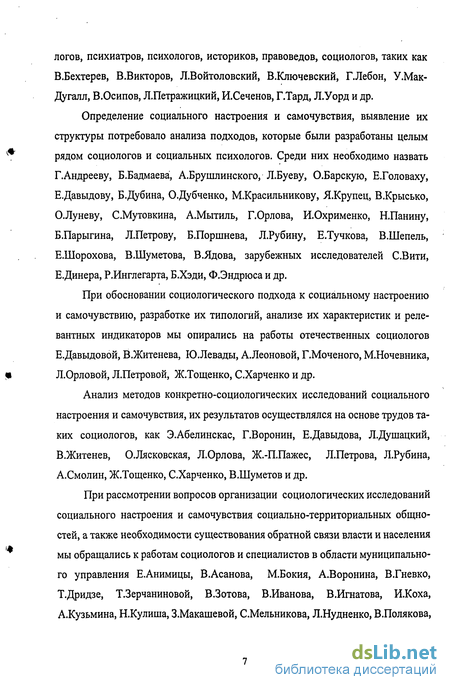 логов, психиатров, психологов, историков, правоведов, социологов, таких как В.Бехтерев, В.Викторов, Л.Войтоловский, В.Ключевский, Г.Лебон, У.Мак-Дугалл, В.Осипов, Л.Петражицкий, И.Сеченов, Г.Тард, Л.Уорд и др.

Определение социального настроения и самочувствия, выявление их структуры потребовало анализа подходов, которые были разработаны целым рядом социологов и социальных психологов. Среди них необходимо назвать Г.Андрееву, Б.Бадмаева, А.Брушлинского, Л.Буеву, О.Барскую, Е.Головаху, Е.Давыдову, Б.Дубина, О.Дубченко, М.Красильникову, Я.Крупец, В.Крысько, О.Луневу, С.Мутовкина, А.Мытиль, Г.Орлова, И.Охрименко, Н.Панину, Б.Парыгина, Л.Петрову, Б.Поршнева, Л.Рубину, Е.Тучкова, В.Шепель, Е.Шорохова, В.Шуметова, В.Ядова, зарубежных исследователей С.Вити, Е.Динера, Р.Инглегарта, Б.Хэди, Ф.Эндрюса и др.

При обосновании социологического подхода к социальному настроению и самочувствию, разработке их типологий, анализе их характеристик и релевантных индикаторов мы опирались на работы отечественных социологов Е.Давыдовой, В.Житенева, Ю.Левады, А.Леоновой, Г.Моченого, М.Ночевника, Л.Орловой, Л.Петровой, Ж.Тощенко, С.Харченко и др.

Анализ методов конкретно-социологических исследований социального настроения и самочувствия, их результатов осуществлялся на основе трудов таких социологов, как Э.Абелинскас, Г.Воронин, Е.Давыдова, Л.Душацкий, В.Житенев, О.Лясковская, Л.Орлова, Ж.-П.Пажес, Л.Петрова, Л.Рубина, А.Смолин, Ж.Тощенко, С.Харченко, В.Шуметов и др.

При рассмотрении вопросов организации социологических исследований социального настроения и самочувствия социально-территориальных общностей, а также необходимости существования обратной связи власти и населения мы обращались к работам социологов и специалистов в области муниципального управления Е.Анимицы, В.Асанова, М.Бокия, А.Воронина, В.Гневко, Т.Дридзе, Т.Зерчаниновой, В.Зотова, В.Иванова, В.Игнатова, И.Коха, А.Кузьмина, Н.Кулиша, З.Макашевой, С.Мельникова, Л.Нудненко, В.Полякова,

7

dsLib.net
библиотека диссертаций